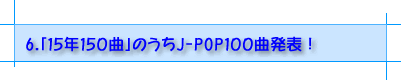 6.「15年150曲」のうちJ-POP100曲発表！